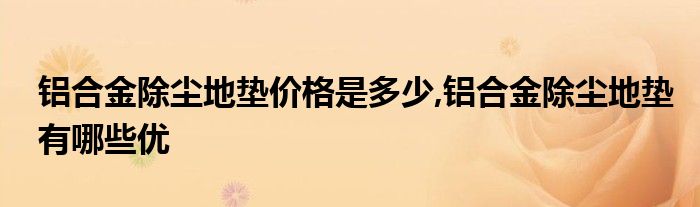 铝合金除尘地垫价格是多少,铝合金除尘地垫有哪些优